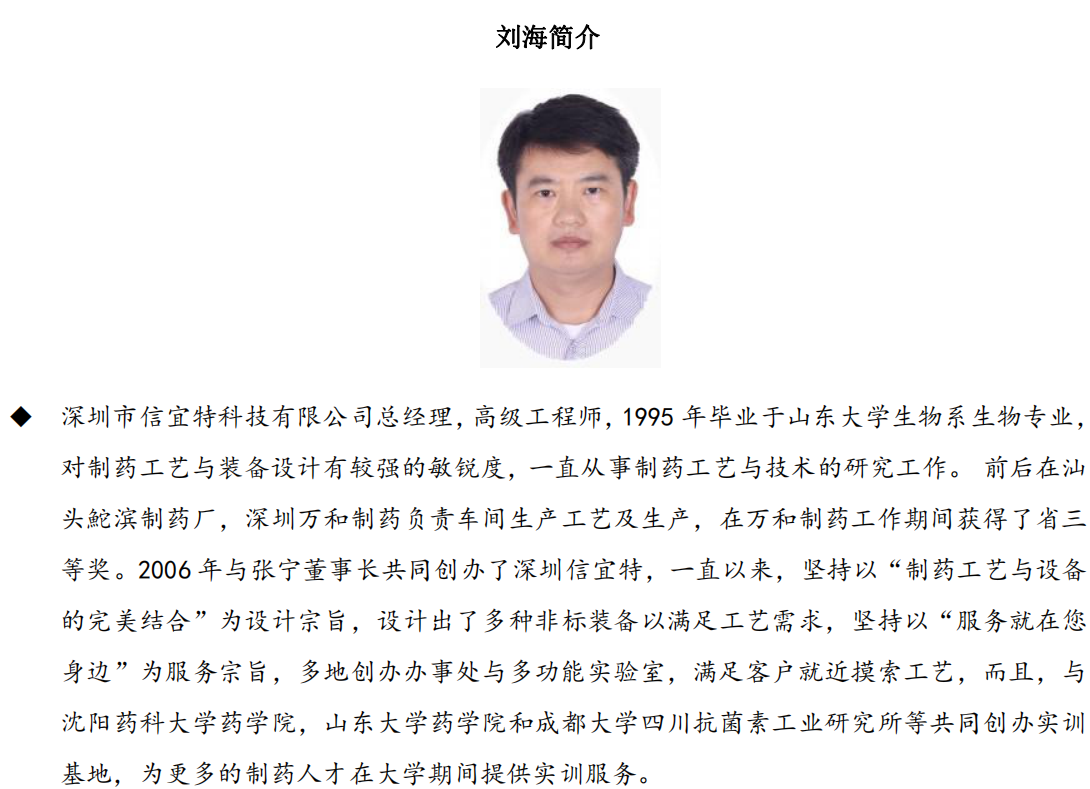 刘海简介

◆ 深圳市信宜特科技有限公司总经理，高级工程师，1995 年毕业于山东大学生物系生物专业，对制药工艺与装备设计有较强的敏锐度，一直从事制药工艺与技术的研究工作。 前后在汕头鮀滨制药厂，深圳万和制药负责车间生产工艺及生产，在万和制药工作期间获得了省三等奖。2006 年与张宁董事长共同创办了深圳信宜特，一直以来，坚持以“制药工艺与设备的完美结合”为设计宗旨，设计出了多种非标装备以满足工艺需求，坚持以“服务就在您身边”为服务宗旨，多地创办办事处与多功能实验室，满足客户就近摸索工艺，而且，与沈阳药科大学药学院，山东大学药学院和成都大学四川抗菌素工业研究所等共同创办实训基地，为更多的制药人才在大学期间提供实训服务。